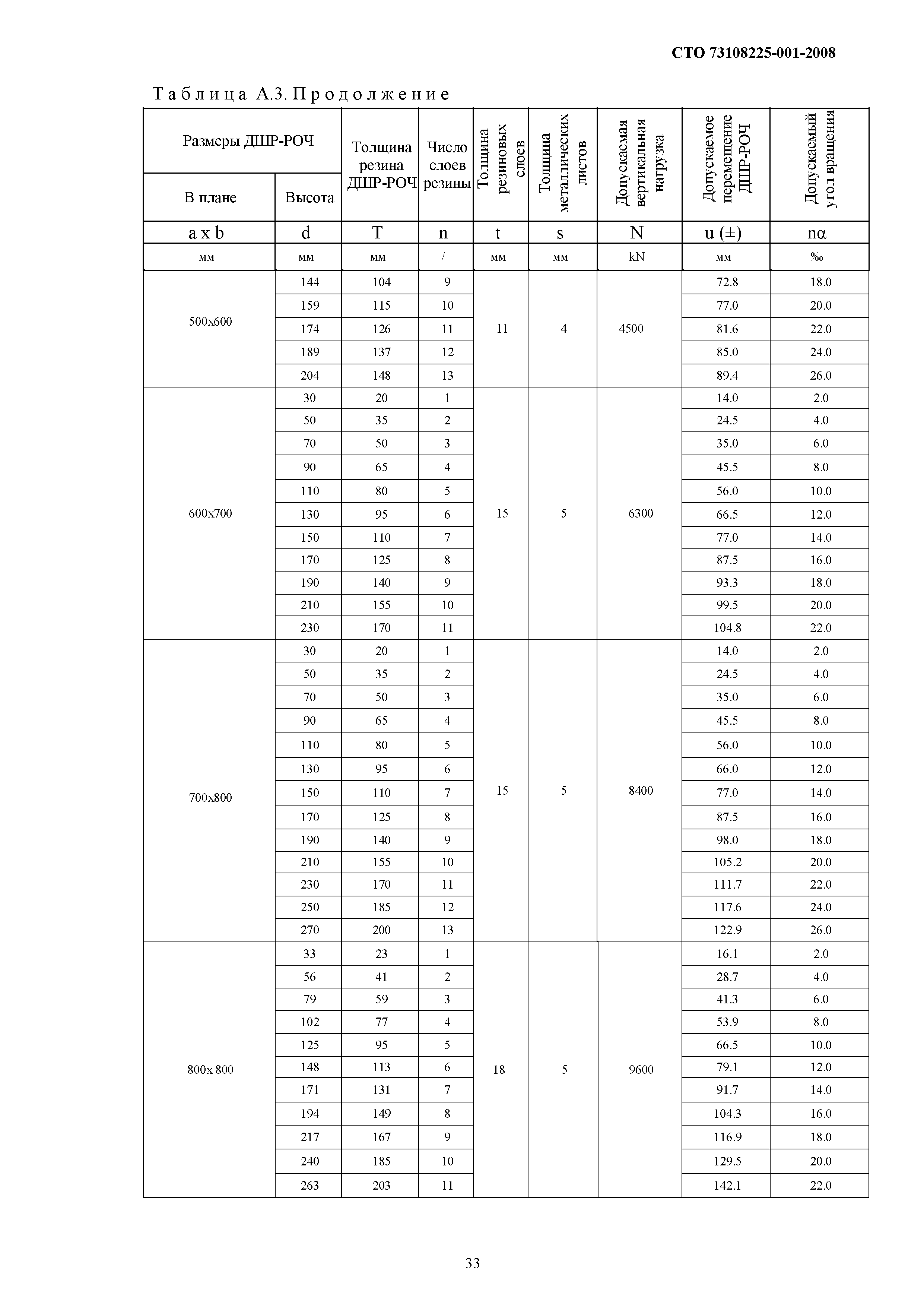 СТО 73108225-001-2008

Таблица А.3. Продолжение

| Размеры ДШР-РОЧ В плане | Размеры ДШР-РОЧ Высота | Толщина резина ДШР-РОЧ | Число слоев резины | Толщина резиновых слоев | Толщина металлических листов | Допускаемая вертикальная нагрузка | Допускаемое перемещение ДШР-РОЧ | Допускаемый угол вращения |
|---|---|---|---|---|---|---|---|---|
| a x b | d | T | n | t | s | N | u (±) | nα |
| мм | мм | мм | / | мм | мм | kN | мм | ‰ |
| 500x600 | 144 | 104 | 9 | 11 | 4 | 4500 | 72.8 | 18.0 |
| | 159 | 115 | 10 | | | | 77.0 | 20.0 |
| | 174 | 126 | 11 | | | | 81.6 | 22.0 |
| | 189 | 137 | 12 | | | | 85.0 | 24.0 |
| | 204 | 148 | 13 | | | | 89.4 | 26.0 |
| 600x700 | 30 | 20 | 1 | 15 | 5 | 6300 | 14.0 | 2.0 |
| | 50 | 35 | 2 | | | | 24.5 | 4.0 |
| | 70 | 50 | 3 | | | | 35.0 | 6.0 |
| | 90 | 65 | 4 | | | | 45.5 | 8.0 |
| | 110 | 80 | 5 | | | | 56.0 | 10.0 |
| | 130 | 95 | 6 | | | | 66.5 | 12.0 |
| | 150 | 110 | 7 | | | | 77.0 | 14.0 |
| | 170 | 125 | 8 | | | | 87.5 | 16.0 |
| | 190 | 140 | 9 | | | | 93.3 | 18.0 |
| | 210 | 155 | 10 | | | | 99.5 | 20.0 |
| | 230 | 170 | 11 | | | | 104.8 | 22.0 |
| 700x800 | 30 | 20 | 1 | 15 | 5 | 8400 | 14.0 | 2.0 |
| | 50 | 35 | 2 | | | | 24.5 | 4.0 |
| | 70 | 50 | 3 | | | | 35.0 | 6.0 |
| | 90 | 65 | 4 | | | | 45.5 | 8.0 |
| | 110 | 80 | 5 | | | | 56.0 | 10.0 |
| | 130 | 95 | 6 | | | | 66.0 | 12.0 |
| | 150 | 110 | 7 | | | | 77.0 | 14.0 |
| | 170 | 125 | 8 | | | | 87.5 | 16.0 |
| | 190 | 140 | 9 | | | | 98.0 | 18.0 |
| | 210 | 155 | 10 | | | | 105.2 | 20.0 |
| | 230 | 170 | 11 | | | | 111.7 | 22.0 |
| | 250 | 185 | 12 | | | | 117.6 | 24.0 |
| | 270 | 200 | 13 | | | | 122.9 | 26.0 |
| 800x 800 | 33 | 23 | 1 | 18 | 5 | 9600 | 16.1 | 2.0 |
| | 56 | 41 | 2 | | | | 28.7 | 4.0 |
| | 79 | 59 | 3 | | | | 41.3 | 6.0 |
| | 102 | 77 | 4 | | | | 53.9 | 8.0 |
| | 125 | 95 | 5 | | | | 66.5 | 10.0 |
| | 148 | 113 | 6 | | | | 79.1 | 12.0 |
| | 171 | 131 | 7 | | | | 91.7 | 14.0 |
| | 194 | 149 | 8 | | | | 104.3 | 16.0 |
| | 217 | 167 | 9 | | | | 116.9 | 18.0 |
| | 240 | 185 | 10 | | | | 129.5 | 20.0 |
| | 263 | 203 | 11 | | | | 142.1 | 22.0 |

33